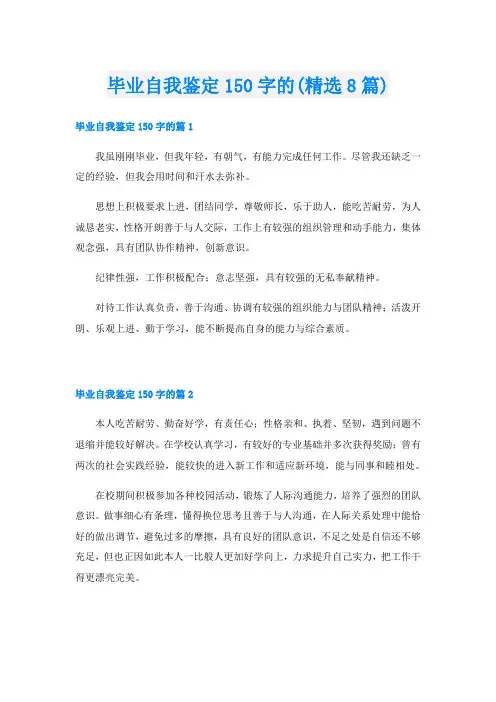 毕业自我鉴定150字的(精选8篇)

毕业自我鉴定150字的篇1

我虽刚刚毕业，但我年轻，有朝气，有能力完成任何工作。尽管我还缺乏一定的经验，但我会用时间和汗水去弥补。

思想上积极要求上进，团结同学，尊敬师长，乐于助人，能吃苦耐劳，为人诚恳老实，性格开朗善于与人交际，工作上有较强的组织管理和动手能力，集体观念强，具有团队协作精神，创新意识。

纪律性强，工作积极配合；意志坚强，具有较强的无私奉献精神。

对待工作认真负责，善于沟通、协调有较强的组织能力与团队精神；活泼开朗、乐观上进、勤于学习，能不断提高自身的能力与综合素质。

毕业自我鉴定150字的篇2

本人吃苦耐劳、勤奋好学，有责任心；性格亲和、执着、坚韧，遇到问题不退缩并能较好解决。在学校认真学习，有较好的专业基础并多次获得奖励；曾有两次的社会实践经验，能较快的进入新工作和适应新环境，能与同事和睦相处。

在校期间积极参加各种校园活动，锻炼了人际沟通能力，培养了强烈的团队意识。做事细心有条理，懂得换位思考且善于与人沟通，在人际关系处理中能恰好的做出调节，避免过多的摩擦，具有良好的团队意识，不足之处是自信还不够充足，但也正因如此本人一比般人更加好学向上，力求提升自己实力，把工作干得更漂亮完美。